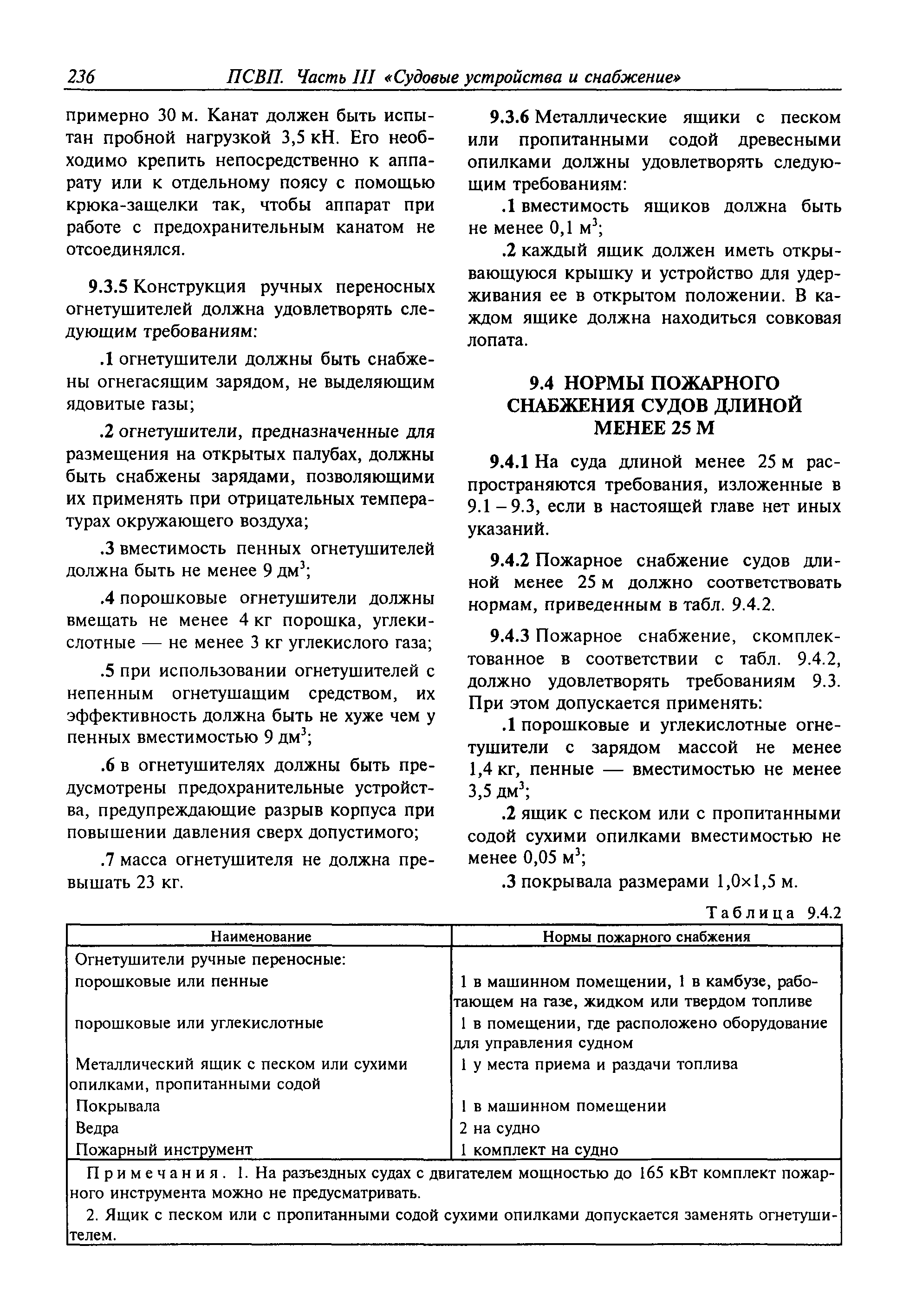 236 ПСВП. Часть III «Судовые устройства и снабжение»

примерно 30 м. Канат должен быть испытан пробной нагрузкой 3,5 кН. Его необходимо крепить непосредственно к аппарату или к отдельному поясу с помощью крюка-защелки так, чтобы аппарат при работе с предохранительным канатом не отсоединялся.

9.3.5 Конструкция ручных переносных огнетушителей должна удовлетворять следующим требованиям:

.1 огнетушители должны быть снабжены огнегасящим зарядом, не выделяющим ядовитые газы;

.2 огнетушители, предназначенные для размещения на открытых палубах, должны быть снабжены зарядами, позволяющими их применять при отрицательных температурах окружающего воздуха;

.3 вместимость пенных огнетушителей должна быть не менее 9 дм$^3$;

.4 порошковые огнетушители должны вмещать не менее 4 кг порошка, углекислотные — не менее 3 кг углекислого газа;

.5 при использовании огнетушителей с непенным огнетушащим средством, их эффективность должна быть не хуже чем у пенных вместимостью 9 дм$^3$;

.6 в огнетушителях должны быть предусмотрены предохранительные устройства, предупреждающие разрыв корпуса при повышении давления сверх допустимого;

.7 масса огнетушителя не должна превышать 23 кг.

9.3.6 Металлические ящики с песком или пропитанными содой древесными опилками должны удовлетворять следующим требованиям:

.1 вместимость ящиков должна быть не менее 0,1 м$^3$;

.2 каждый ящик должен иметь открывающуюся крышку и устройство для удерживания ее в открытом положении. В каждом ящике должна находиться совковая лопата.

9.4 НОРМЫ ПОЖАРНОГО СНАБЖЕНИЯ СУДОВ ДЛИНОЙ МЕНЕЕ 25 М

9.4.1 На суда длиной менее 25 м распространяются требования, изложенные в 9.1 – 9.3, если в настоящей главе нет иных указаний.

9.4.2 Пожарное снабжение судов длиной менее 25 м должно соответствовать нормам, приведенным в табл. 9.4.2.

9.4.3 Пожарное снабжение, скомплектованное в соответствии с табл. 9.4.2, должно удовлетворять требованиям 9.3. При этом допускается применять:

.1 порошковые и углекислотные огнетушители с зарядом массой не менее 1,4 кг, пенные — вместимостью не менее 3,5 дм$^3$;

.2 ящик с песком или с пропитанными содой сухими опилками вместимостью не менее 0,05 м$^3$;

.3 покрывала размерами 1,0×1,5 м.

Таблица 9.4.2

| Наименование | Нормы пожарного снабжения |
|---|---|
| Огнетушители ручные переносные: | |
| порошковые или пенные | 1 в машинном помещении, 1 в камбузе, работающем на газе, жидком или твердом топливе |
| порошковые или углекислотные | 1 в помещении, где расположено оборудование для управления судном |
| Металлический ящик с песком или сухими опилками, пропитанными содой | 1 у места приема и раздачи топлива |
| Покрывала | 1 в машинном помещении |
| Ведра | 2 на судно |
| Пожарный инструмент | 1 комплект на судно |

Примечания. 1. На разъездных судах с двигателем мощностью до 165 кВт комплект пожарного инструмента можно не предусматривать.

2. Ящик с песком или с пропитанными содой сухими опилками допускается заменять огнетушителем.